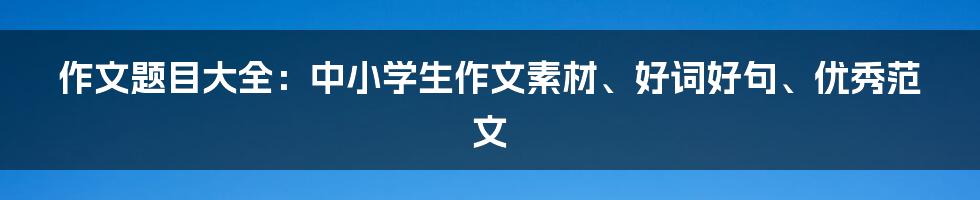 作文题目大全：中小学生作文素材、好词好句、优秀范文